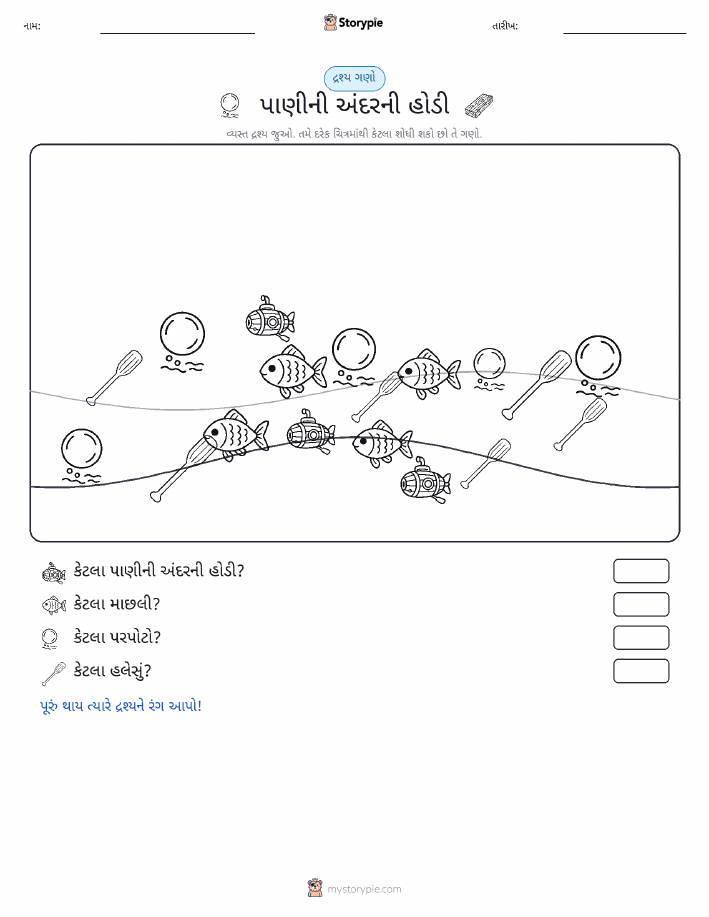 નામ:

Storypie

તારીખ:

દ્રશ્ય ગણો

પાણીની અંદરની હોડી

વ્યસ્ત દ્રશ્ય જુઓ. તમે દરેક ચિત્રમાંથી કેટલા શોધી શકો છો તે ગણો.

કેટલા પાણીની અંદરની હોડી?

કેટલા માછલી?

કેટલા પરપોટો?

કેટલા હલેસું?

પૂરું થાય ત્યારે દ્રશ્યને રંગ આપો!

mystorypie.com